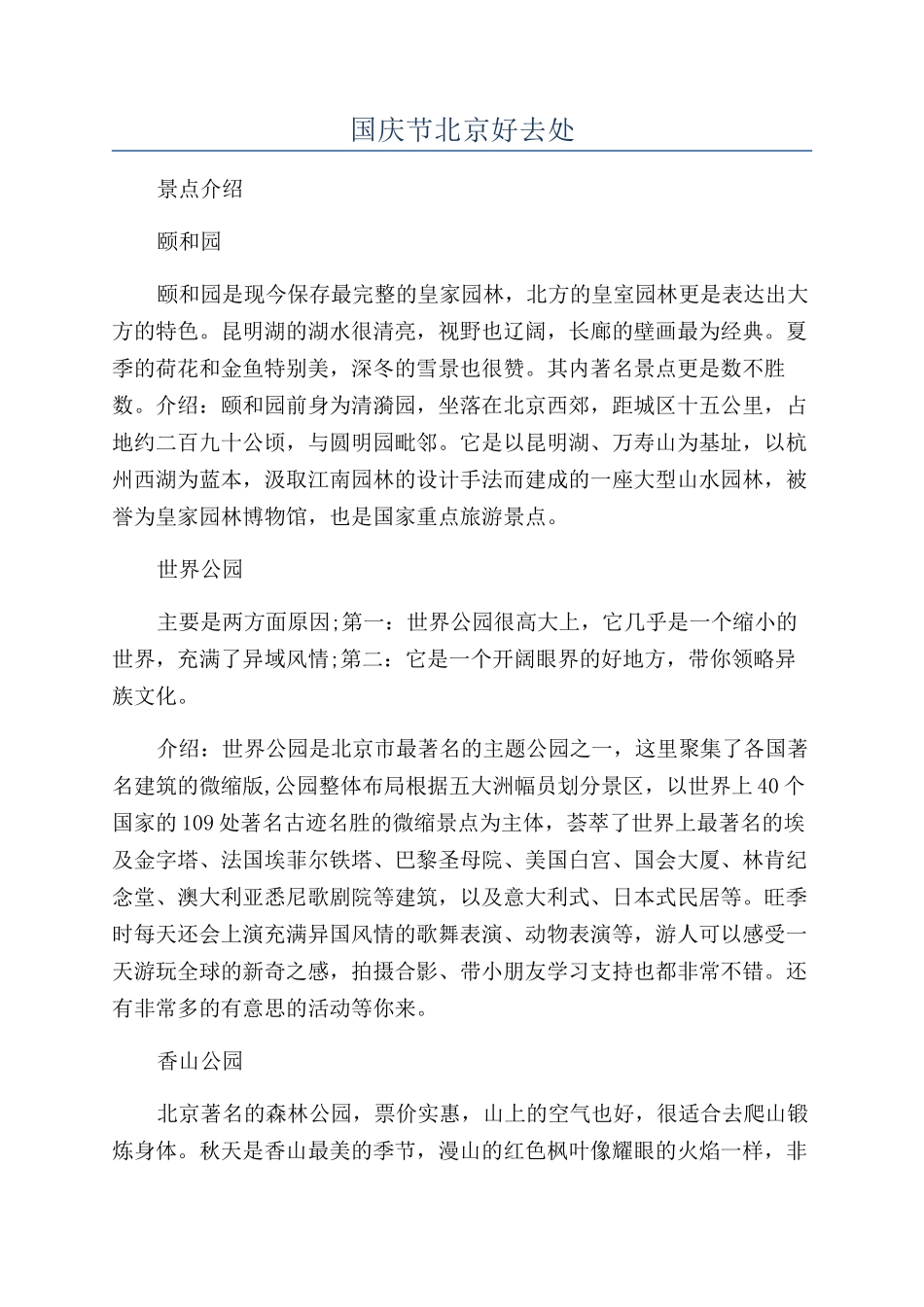 国庆节北京好去处

景点介绍

颐和园

颐和园是现今保存最完整的皇家园林，北方的皇室园林更是表达出大方的特色。昆明湖的湖水很清亮，视野也辽阔，长廊的壁画最为经典。夏季的荷花和金鱼特别美，深冬的雪景也很赞。其内著名景点更是数不胜数。介绍：颐和园前身为清漪园，坐落在北京西郊，距城区十五公里，占地约二百九十公顷，与圆明园毗邻。它是以昆明湖、万寿山为基址，以杭州西湖为蓝本，汲取江南园林的设计手法而建成的一座大型山水园林，被誉为皇家园林博物馆，也是国家重点旅游景点。

世界公园

主要是两方面原因;第一：世界公园很高大上，它几乎是一个缩小的世界，充满了异域风情;第二：它是一个开阔眼界的好地方，带你领略异族文化。

介绍：世界公园是北京市最著名的主题公园之一，这里聚集了各国著名建筑的微缩版,公园整体布局根据五大洲幅员划分景区，以世界上40个国家的109处著名古迹名胜的微缩景点为主体，荟萃了世界上最著名的埃及金字塔、法国埃菲尔铁塔、巴黎圣母院、美国白宫、国会大厦、林肯纪念堂、澳大利亚悉尼歌剧院等建筑，以及意大利式、日本式民居等。旺季时每天还会上演充满异国风情的歌舞表演、动物表演等，游人可以感受一天游玩全球的新奇之感，拍摄合影、带小朋友学习支持也都非常不错。还有非常多的有意思的活动等你来。

香山公园

北京著名的森林公园，票价实惠，山上的空气也好，很适合去爬山锻炼身体。秋天是香山最美的季节，漫山的红色枫叶像耀眼的火焰一样，非